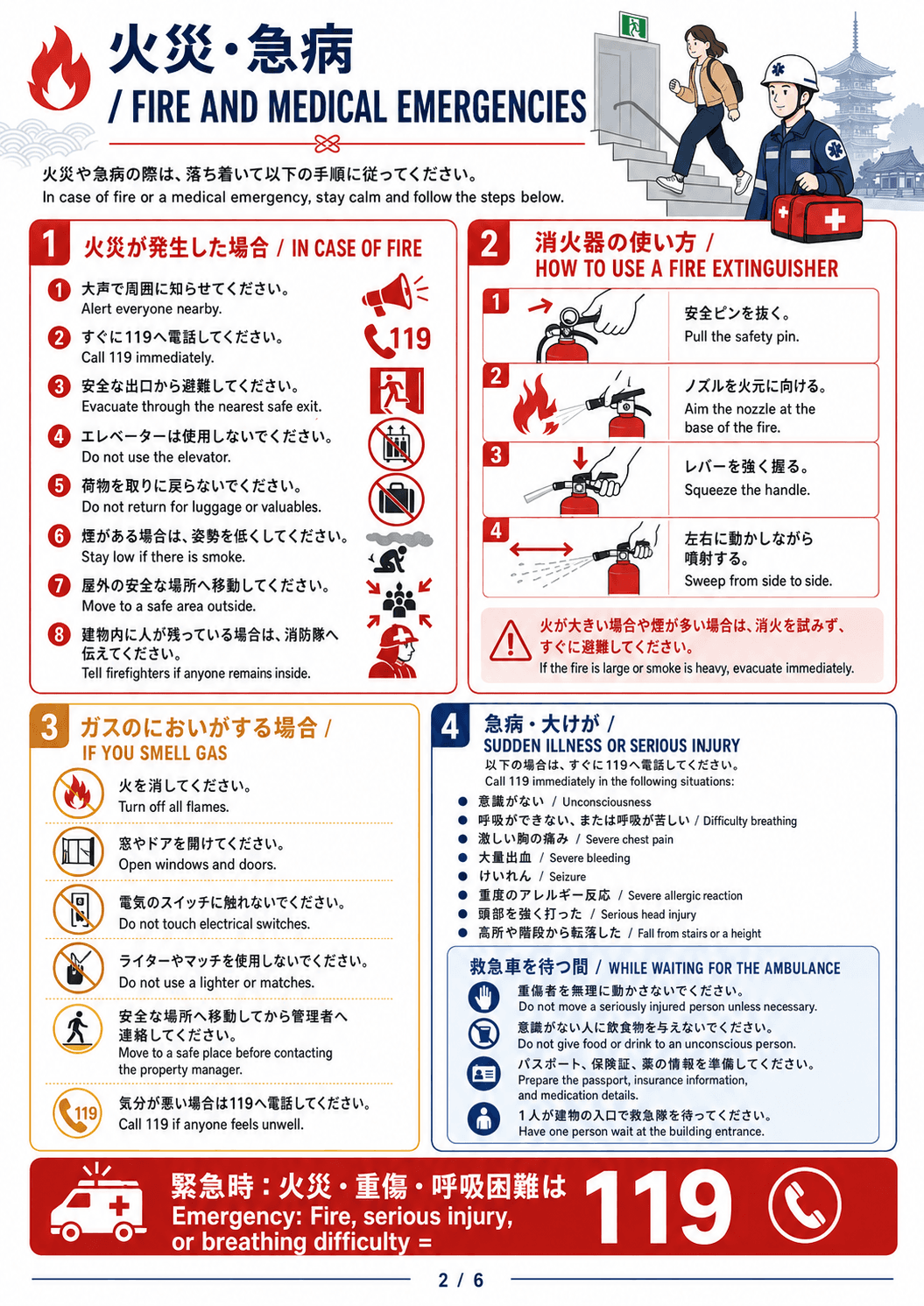 火災・急病
/ FIRE AND MEDICAL EMERGENCIES

火災や急病の際は、落ち着いて以下の手順に従ってください。
In case of fire or a medical emergency, stay calm and follow the steps below.

1 火災が発生した場合 / IN CASE OF FIRE

1 大声で周囲に知らせてください。
Alert everyone nearby.

2 すぐに119へ電話してください。
Call 119 immediately.

119

3 安全な出口から避難してください。
Evacuate through the nearest safe exit.

4 エレベーターは使用しないでください。
Do not use the elevator.

5 荷物を取りに戻らないでください。
Do not return for luggage or valuables.

6 煙がある場合は、姿勢を低くしてください。
Stay low if there is smoke.

7 屋外の安全な場所へ移動してください。
Move to a safe area outside.

8 建物内に人が残っている場合は、消防隊へ伝えてください。
Tell firefighters if anyone remains inside.

2 消火器の使い方 / HOW TO USE A FIRE EXTINGUISHER

1 安全ピンを抜く。
Pull the safety pin.

2 ノズルを火元に向ける。
Aim the nozzle at the base of the fire.

3 レバーを強く握る。
Squeeze the handle.

4 左右に動かしながら噴射する。
Sweep from side to side.

火が大きい場合や煙が多い場合は、消火を試みず、すぐに避難してください。
If the fire is large or smoke is heavy, evacuate immediately.

3 ガスのにおいがする場合 / IF YOU SMELL GAS

火を消してください。
Turn off all flames.

窓やドアを開けてください。
Open windows and doors.

電気のスイッチに触れないでください。
Do not touch electrical switches.

ライターやマッチを使用しないでください。
Do not use a lighter or matches.

安全な場所へ移動してから管理者へ連絡してください。
Move to a safe place before contacting the property manager.

119
気分が悪い場合は119へ電話してください。
Call 119 if anyone feels unwell.

4 急病・大けが / SUDDEN ILLNESS OR SERIOUS INJURY
以下の場合は、すぐに119へ電話してください。
Call 119 immediately in the following situations:

● 意識がない / Unconsciousness
● 呼吸ができない、または呼吸が苦しい / Difficulty breathing
● 激しい胸の痛み / Severe chest pain
● 大量出血 / Severe bleeding
● けいれん / Seizure
● 重度のアレルギー反応 / Severe allergic reaction
● 頭部を強く打った / Serious head injury
● 高所や階段から転落した / Fall from stairs or a height

救急車を待つ間 / WHILE WAITING FOR THE AMBULANCE

重傷者を無理に動かさないでください。
Do not move a seriously injured person unless necessary.

意識がない人に飲食物を与えないでください。
Do not give food or drink to an unconscious person.

パスポート、保険証、薬の情報を準備してください。
Prepare the passport, insurance information, and medication details.

1人が建物の入口で救急隊を待ってください。
Have one person wait at the building entrance.

緊急時：火災・重傷・呼吸困難は
Emergency: Fire, serious injury, or breathing difficulty =
119

2 / 6